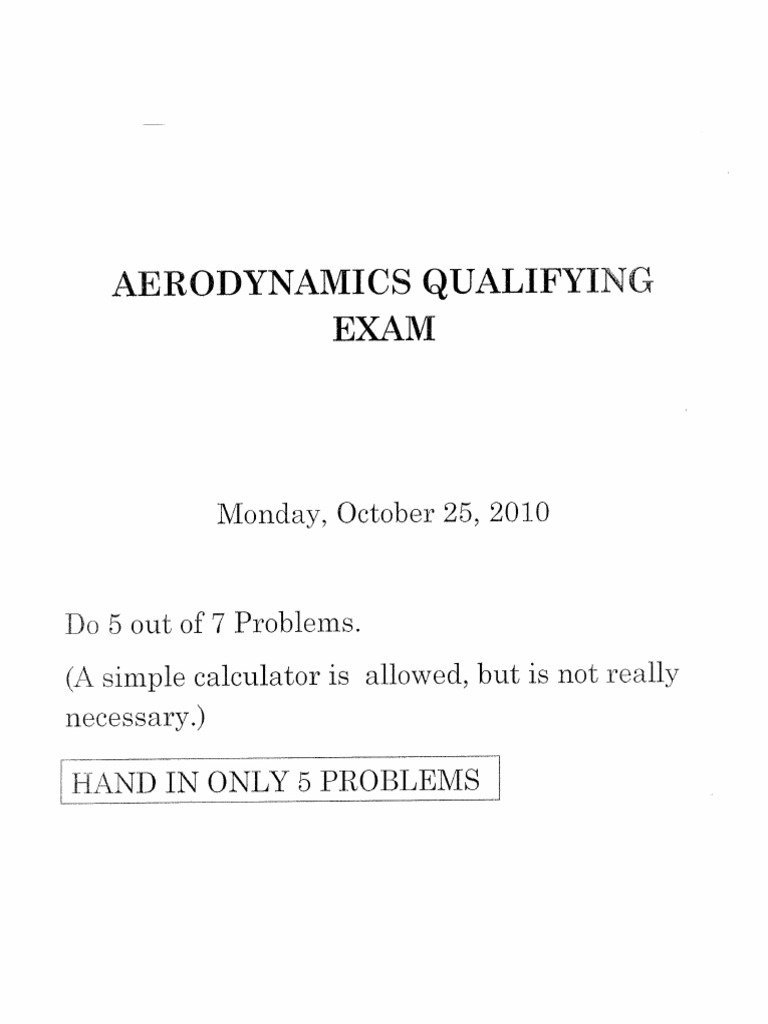 AERODYNAMICS QUALIFYING EXAM

Monday, October 25, 2010

Do 5 out of 7 Problems.

(A simple calculator is allowed, but is not really necessary.)

HAND IN ONLY 5 PROBLEMS